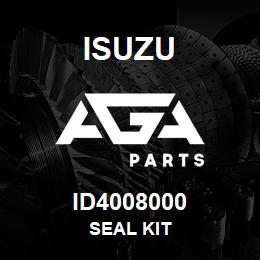 ISUZU

AGA

PARTS

ID4008000

SEAL KIT